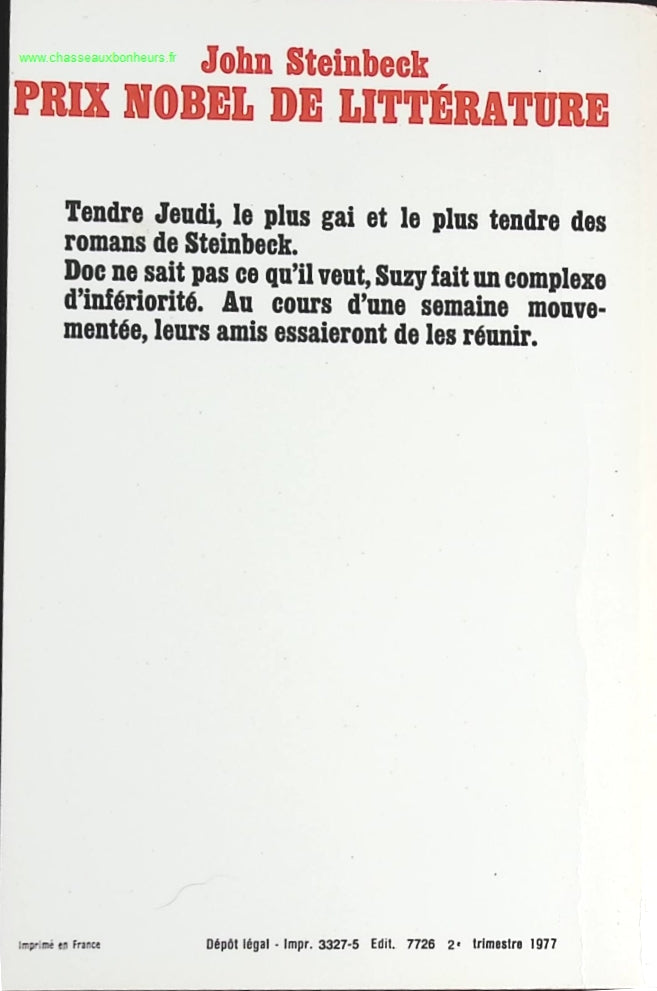 www.chasseauxbonheurs.fr

John Steinbeck
PRIX NOBEL DE LITTÉRATURE

Tendre Jeudi, le plus gai et le plus tendre des romans de Steinbeck.
Doc ne sait pas ce qu'il veut, Suzy fait un complexe d'infériorité. Au cours d'une semaine mouvementée, leurs amis essaieront de les réunir.

Imprimé en France

Dépôt légal - Impr. 3327-5 Edit. 7726 2e trimestre 1977